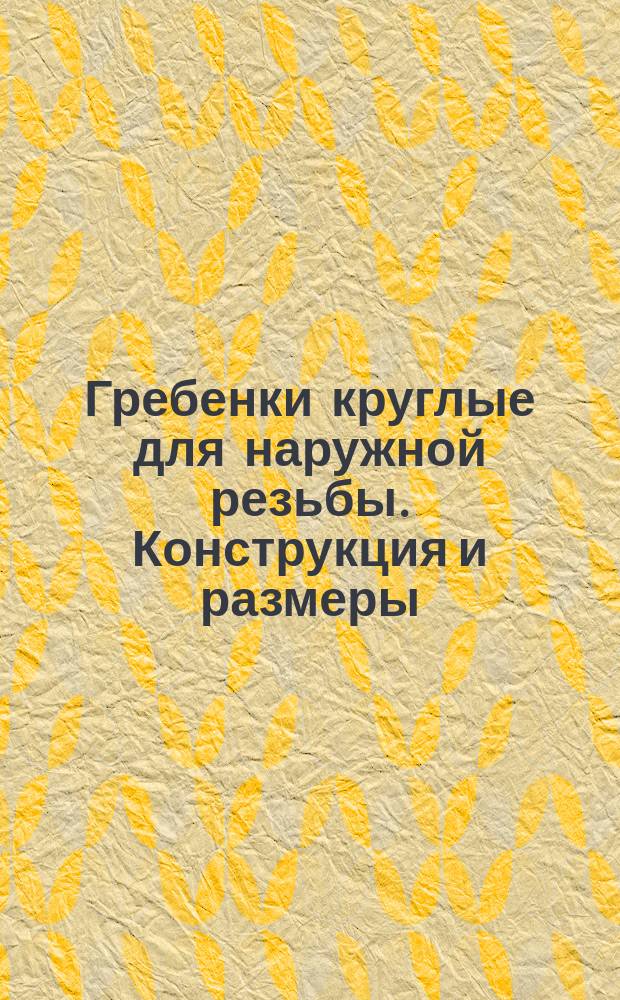 Гребенки круглые для наружной резьбы. Конструкция и размеры